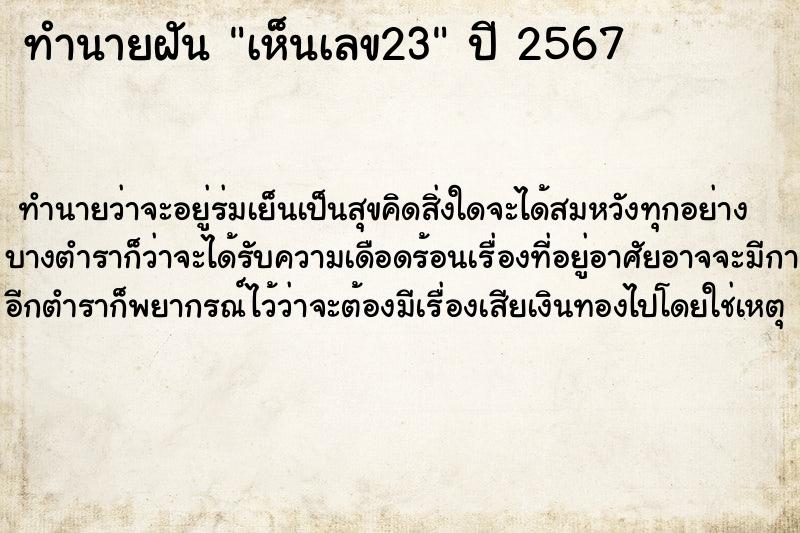 ทำนายฝัน "เห็นเลข23" ปี 2567

ทำนายว่าจะอยู่ร่มเย็นเป็นสุขคิดสิ่งใดจะได้สมหวังทุกอย่าง บางตำราก็ว่าจะได้รับความเดือดร้อนเรื่องที่อยู่อาศัยอาจจะมีกา อีกตำราก็พยากรณ์ไว้ว่าจะต้องมีเรื่องเสียเงินทองไปโดยใช่เหตุ